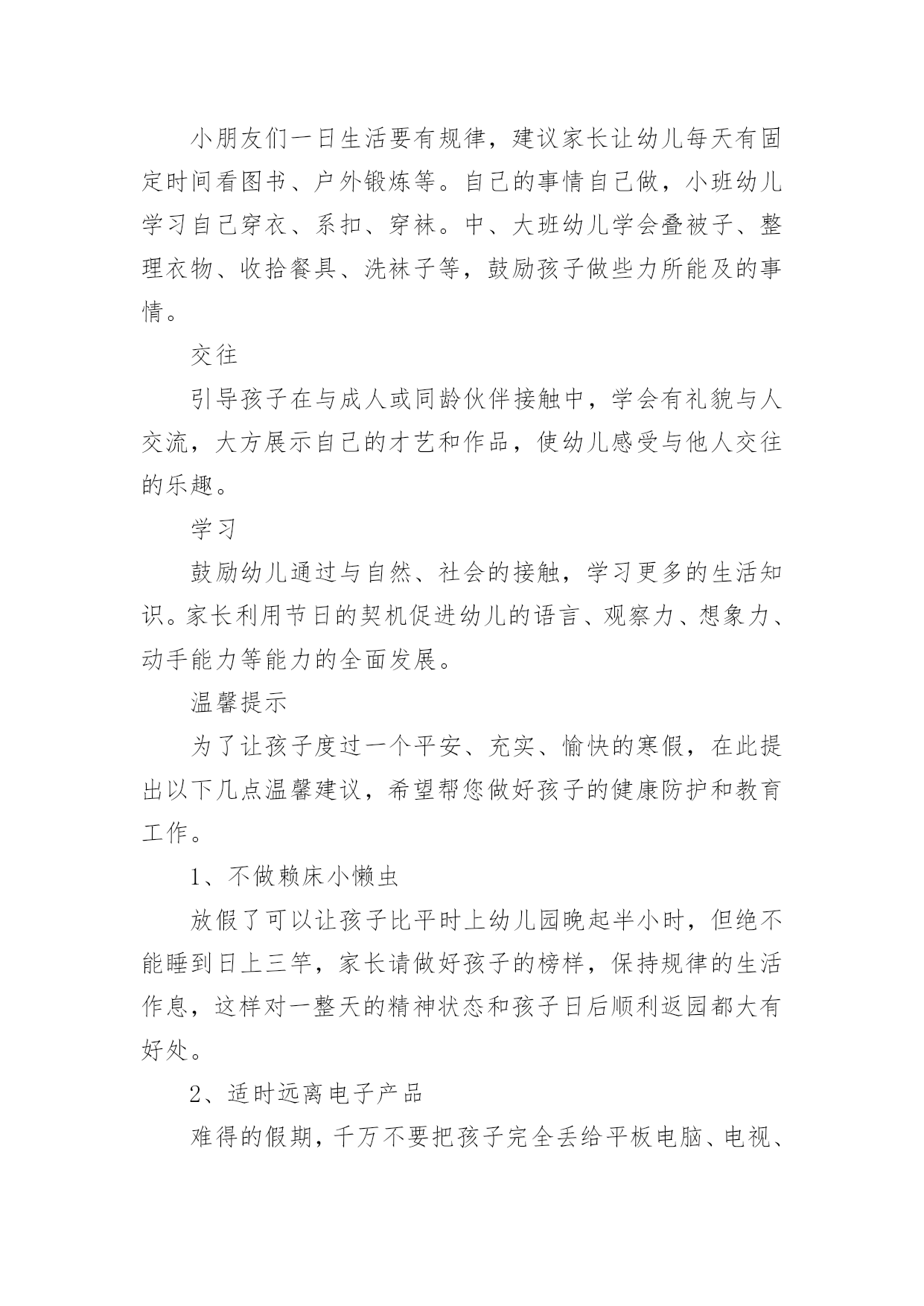 小朋友们一日生活要有规律，建议家长让幼儿每天有固定时间看图书、户外锻炼等。自己的事情自己做，小班幼儿学习自己穿衣、系扣、穿袜。中、大班幼儿学会叠被子、整理衣物、收拾餐具、洗袜子等，鼓励孩子做些力所能及的事情。

交往

引导孩子在与成人或同龄伙伴接触中，学会有礼貌与人交流，大方展示自己的才艺和作品，使幼儿感受与他人交往的乐趣。

学习

鼓励幼儿通过与自然、社会的接触，学习更多的生活知识。家长利用节日的契机促进幼儿的语言、观察力、想象力、动手能力等能力的全面发展。

温馨提示

为了让孩子度过一个平安、充实、愉快的寒假，在此提出以下几点温馨建议，希望帮您做好孩子的健康防护和教育工作。

1、不做赖床小懒虫

放假了可以让孩子比平时上幼儿园晚起半小时，但绝不能睡到日上三竿，家长请做好孩子的榜样，保持规律的生活作息，这样对一整天的精神状态和孩子日后顺利返园都大有好处。

2、适时远离电子产品

难得的假期，千万不要把孩子完全丢给平板电脑、电视、